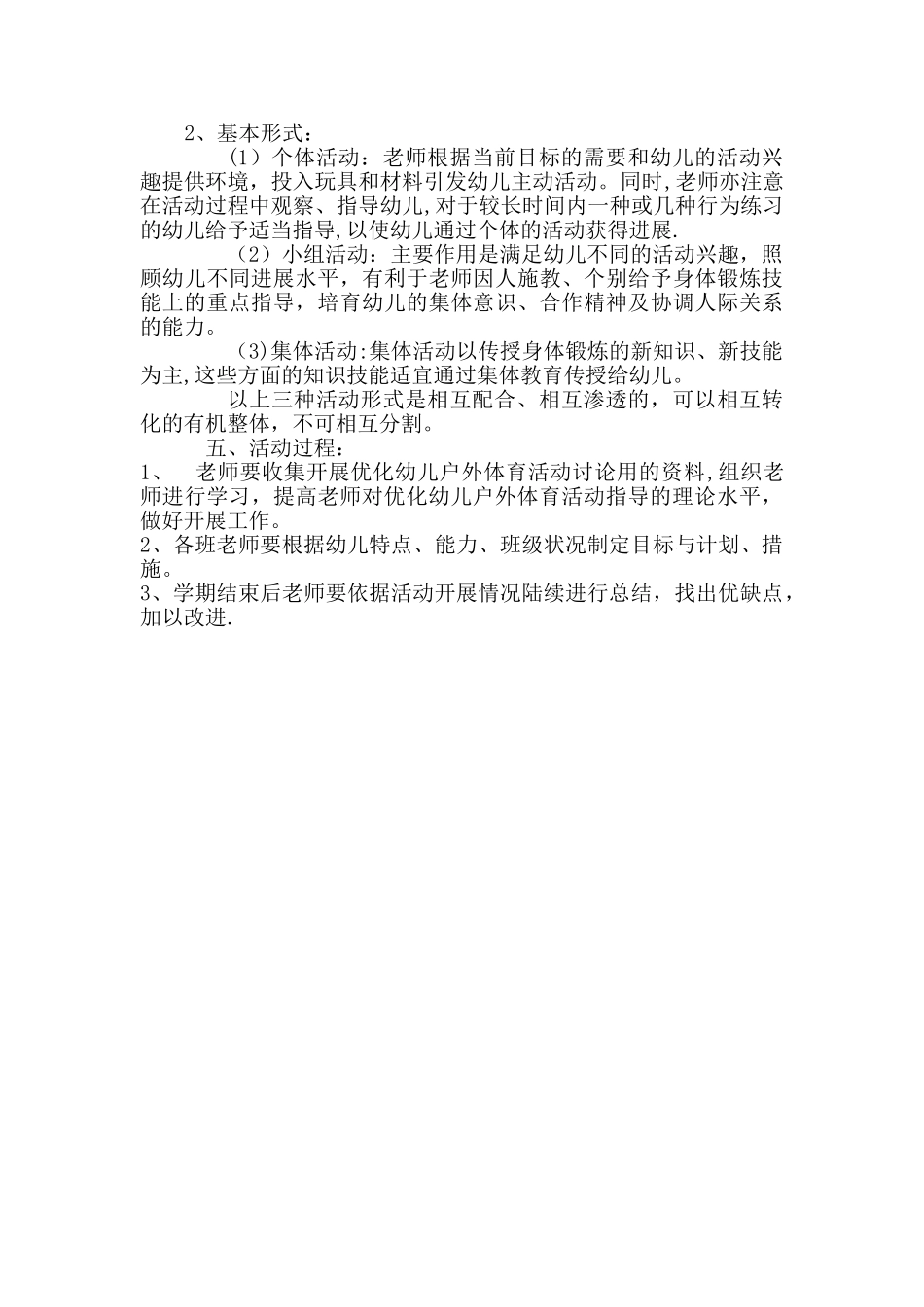 2、基本形式：

（1）个体活动：老师根据当前目标的需要和幼儿的活动兴趣提供环境，投入玩具和材料引发幼儿主动活动。同时,老师亦注意在活动过程中观察、指导幼儿,对于较长时间内一种或几种行为练习的幼儿给予适当指导,以使幼儿通过个体的活动获得进展.

（2）小组活动：主要作用是满足幼儿不同的活动兴趣，照顾幼儿不同进展水平，有利于老师因人施教、个别给予身体锻炼技能上的重点指导，培育幼儿的集体意识、合作精神及协调人际关系的能力。

(3)集体活动:集体活动以传授身体锻炼的新知识、新技能为主,这些方面的知识技能适宜通过集体教育传授给幼儿。

以上三种活动形式是相互配合、相互渗透的，可以相互转化的有机整体，不可相互分割。

五、活动过程：

1、　老师要收集开展优化幼儿户外体育活动讨论用的资料,组织老师进行学习，提高老师对优化幼儿户外体育活动指导的理论水平，做好开展工作。

2、各班老师要根据幼儿特点、能力、班级状况制定目标与计划、措施。

3、学期结束后老师要依据活动开展情况陆续进行总结，找出优缺点，加以改进.